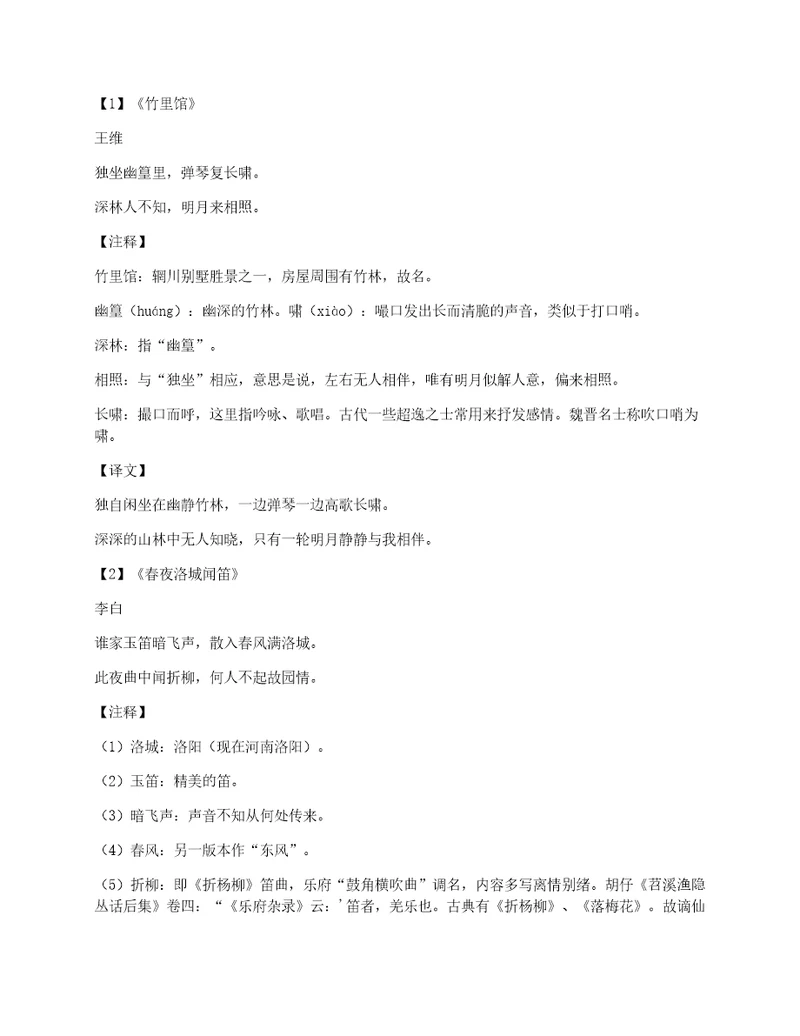 【1】《竹里馆》

王维

独坐幽篁里，弹琴复长啸。

深林人不知，明月来相照。

【注释】

竹里馆：辋川别墅胜景之一，房屋周围有竹林，故名。

幽篁（huáng）：幽深的竹林。啸（xiào）：嘬口发出长而清脆的声音，类似于打口哨。

深林：指“幽篁”。

相照：与“独坐”相应，意思是说，左右无人相伴，唯有明月似解人意，偏来相照。

长啸：撮口而呼，这里指吟咏、歌唱。古代一些超逸之士常用来抒发感情。魏晋名士称吹口哨为啸。

【译文】

独自闲坐在幽静竹林，一边弹琴一边高歌长啸。

深深的山林中无人知晓，只有一轮明月静静与我相伴。

【2】《春夜洛城闻笛》

李白

谁家玉笛暗飞声，散入春风满洛城。

此夜曲中闻折柳，何人不起故园情。

【注释】

（1）洛城：洛阳（现在河南洛阳）。

（2）玉笛：精美的笛。

（3）暗飞声：声音不知从何处传来。

（4）春风：另一版本作“东风”。

（5）折柳：即《折杨柳》笛曲，乐府“鼓角横吹曲”调名，内容多写离情别绪。胡仔《苕溪渔隐丛话后集》卷四：“《乐府杂录》云：'笛者，羌乐也。古典有《折杨柳》、《落梅花》。故谪仙